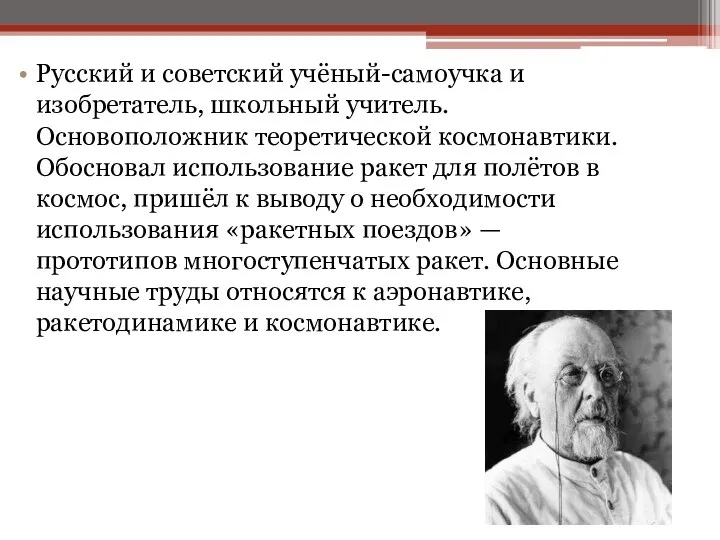 • Русский и советский учёный-самоучка и изобретатель, школьный учитель. Основоположник теоретической космонавтики. Обосновал использование ракет для полётов в космос, пришёл к выводу о необходимости использования «ракетных поездов» — прототипов многоступенчатых ракет. Основные научные труды относятся к аэронавтике, ракетодинамике и космонавтике.